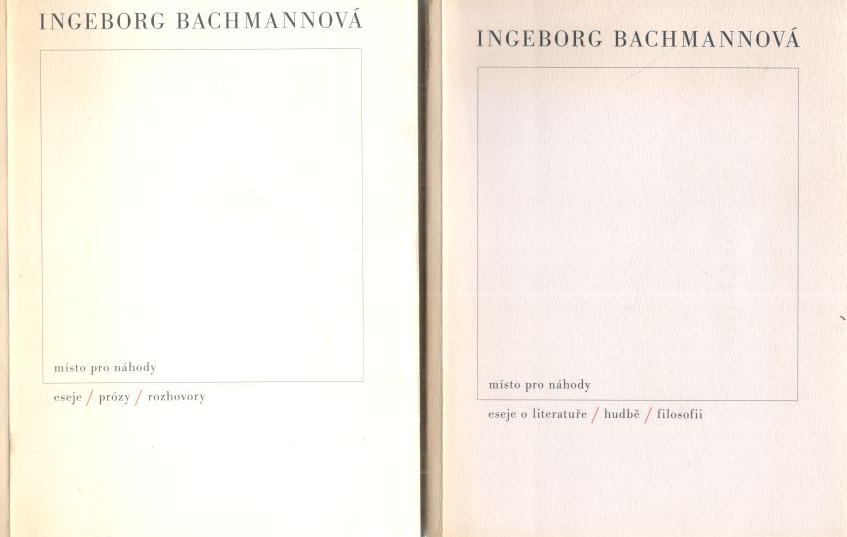 INGEBORG BACHMANNOVÁ

místo pro náhody

eseje / prózy / rozhovory

INGEBORG BACHMANNOVÁ

místo pro náhody

eseje o literatuře / hudbě / filosofii